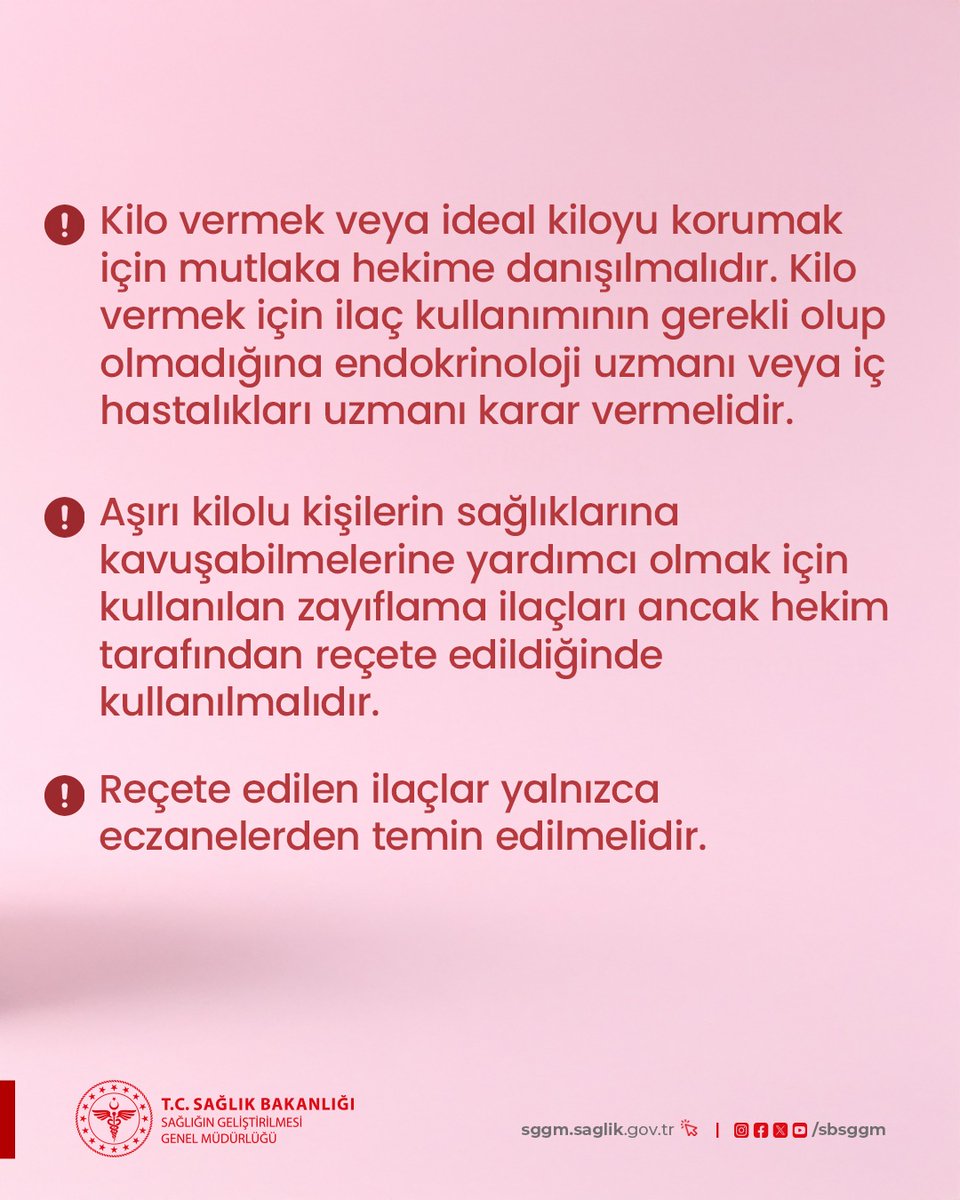 Kilo vermek veya ideal kiloyu korumak için mutlaka hekime danışılmalıdır. Kilo vermek için ilaç kullanımının gerekli olup olmadığına endokrinoloji uzmanı veya iç hastalıkları uzmanı karar vermelidir.

Aşırı kilolu kişilerin sağlıklarına kavuşabilmelerine yardımcı olmak için kullanılan zayıflama ilaçları ancak hekim tarafından reçete edildiğinde kullanılmalıdır.

Reçete edilen ilaçlar yalnızca eczanelerden temin edilmelidir.

T.C. SAĞLIK BAKANLIĞI
SAĞLIĞIN GELİŞTİRİLMESİ GENEL MÜDÜRLÜĞÜ

sggm.saglik.gov.tr | /sbsggm